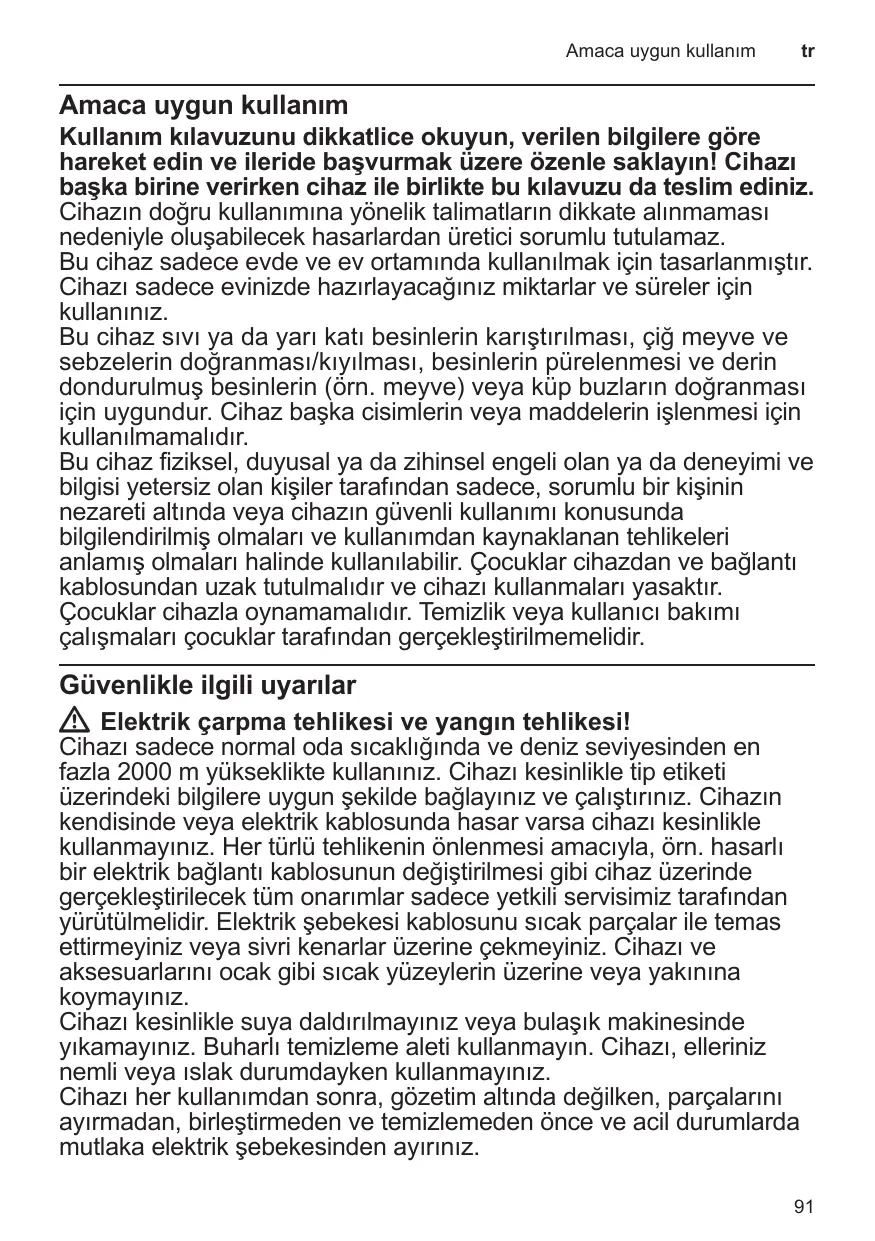 Amaca uygun kullanım tr

Amaca uygun kullanım

Kullanım kılavuzunu dikkatlice okuyun, verilen bilgilere göre hareket edin ve ileride başvurmak üzere özenle saklayın! Cihazı başka birine verirken cihaz ile birlikte bu kılavuzu da teslim ediniz.
Cihazın doğru kullanımına yönelik talimatların dikkate alınmaması nedeniyle oluşabilecek hasarlardan üretici sorumlu tutulamaz.
Bu cihaz sadece evde ve ev ortamında kullanılmak için tasarlanmıştır. Cihazı sadece evinizde hazırlayacağınız miktarlar ve süreler için kullanınız.
Bu cihaz sıvı ya da yarı katı besinlerin karıştırılması, çiğ meyve ve sebzelerin doğranması/kıyılması, besinlerin pürelenmesi ve derin dondurulmuş besinlerin (örn. meyve) veya küp buzların doğranması için uygundur. Cihaz başka cisimlerin veya maddelerin işlenmesi için kullanılmamalıdır.
Bu cihaz fiziksel, duyusal ya da zihinsel engeli olan ya da deneyimi ve bilgisi yetersiz olan kişiler tarafından sadece, sorumlu bir kişinin nezareti altında veya cihazın güvenli kullanımı konusunda bilgilendirilmiş olmaları ve kullanımdan kaynaklanan tehlikeleri anlamış olmaları halinde kullanılabilir. Çocuklar cihazdan ve bağlantı kablosundan uzak tutulmalıdır ve cihazı kullanmaları yasaktır. Çocuklar cihazla oynamamalıdır. Temizlik veya kullanıcı bakımı çalışmaları çocuklar tarafından gerçekleştirilmemelidir.

Güvenlikle ilgili uyarılar

Elektrik çarpma tehlikesi ve yangın tehlikesi!
Cihazı sadece normal oda sıcaklığında ve deniz seviyesinden en fazla 2000 m yükseklikte kullanınız. Cihazı kesinlikle tip etiketi üzerindeki bilgilere uygun şekilde bağlayınız ve çalıştırınız. Cihazın kendisinde veya elektrik kablosunda hasar varsa cihazı kesinlikle kullanmayınız. Her türlü tehlikenin önlenmesi amacıyla, örn. hasarlı bir elektrik bağlantı kablosunun değiştirilmesi gibi cihaz üzerinde gerçekleştirilecek tüm onarımlar sadece yetkili servisimiz tarafından yürütülmelidir. Elektrik şebekesi kablosunu sıcak parçalar ile temas ettirmeyiniz veya sivri kenarlar üzerine çekmeyiniz. Cihazı ve aksesuarlarını ocak gibi sıcak yüzeylerin üzerine veya yakınına koymayınız.
Cihazı kesinlikle suya daldırılmayınız veya bulaşık makinesinde yıkamayınız. Buharlı temizleme aleti kullanmayın. Cihazı, elleriniz nemli veya ıslak durumdayken kullanmayınız.
Cihazı her kullanımdan sonra, gözetim altında değilken, parçalarını ayırmadan, birleştirmeden ve temizlemeden önce ve acil durumlarda mutlaka elektrik şebekesinden ayırınız.

91